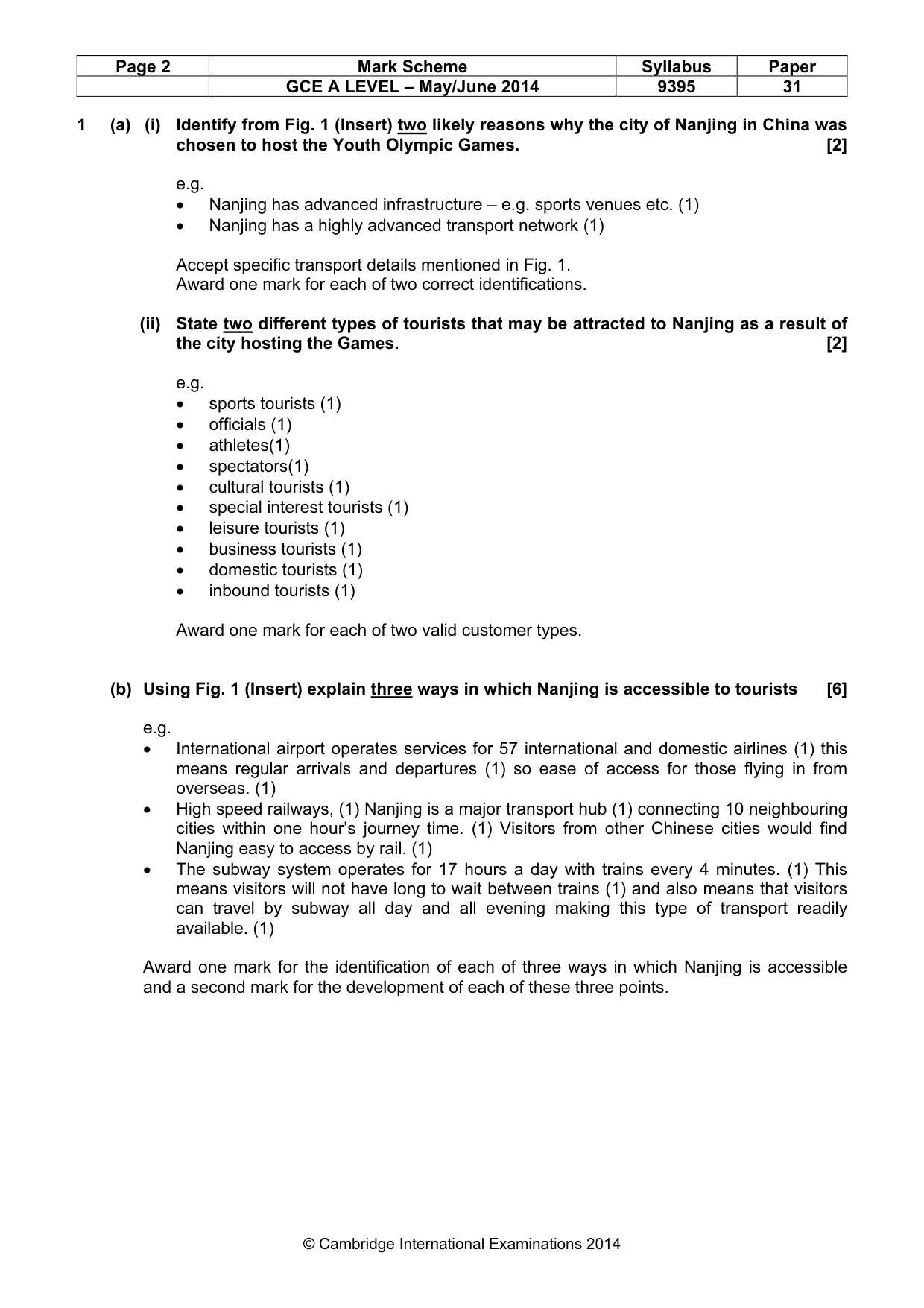 | Page 2 | Mark Scheme | Syllabus | Paper |
|---|---|---|---|
| | GCE A LEVEL – May/June 2014 | 9395 | 31 |

1 (a) (i) Identify from Fig. 1 (Insert) two likely reasons why the city of Nanjing in China was chosen to host the Youth Olympic Games. [2]

e.g.
• Nanjing has advanced infrastructure – e.g. sports venues etc. (1)
• Nanjing has a highly advanced transport network (1)

Accept specific transport details mentioned in Fig. 1.
Award one mark for each of two correct identifications.

(ii) State two different types of tourists that may be attracted to Nanjing as a result of the city hosting the Games. [2]

e.g.
• sports tourists (1)
• officials (1)
• athletes(1)
• spectators(1)
• cultural tourists (1)
• special interest tourists (1)
• leisure tourists (1)
• business tourists (1)
• domestic tourists (1)
• inbound tourists (1)

Award one mark for each of two valid customer types.

(b) Using Fig. 1 (Insert) explain three ways in which Nanjing is accessible to tourists [6]

e.g.
• International airport operates services for 57 international and domestic airlines (1) this means regular arrivals and departures (1) so ease of access for those flying in from overseas. (1)
• High speed railways, (1) Nanjing is a major transport hub (1) connecting 10 neighbouring cities within one hour's journey time. (1) Visitors from other Chinese cities would find Nanjing easy to access by rail. (1)
• The subway system operates for 17 hours a day with trains every 4 minutes. (1) This means visitors will not have long to wait between trains (1) and also means that visitors can travel by subway all day and all evening making this type of transport readily available. (1)

Award one mark for the identification of each of three ways in which Nanjing is accessible and a second mark for the development of each of these three points.

© Cambridge International Examinations 2014